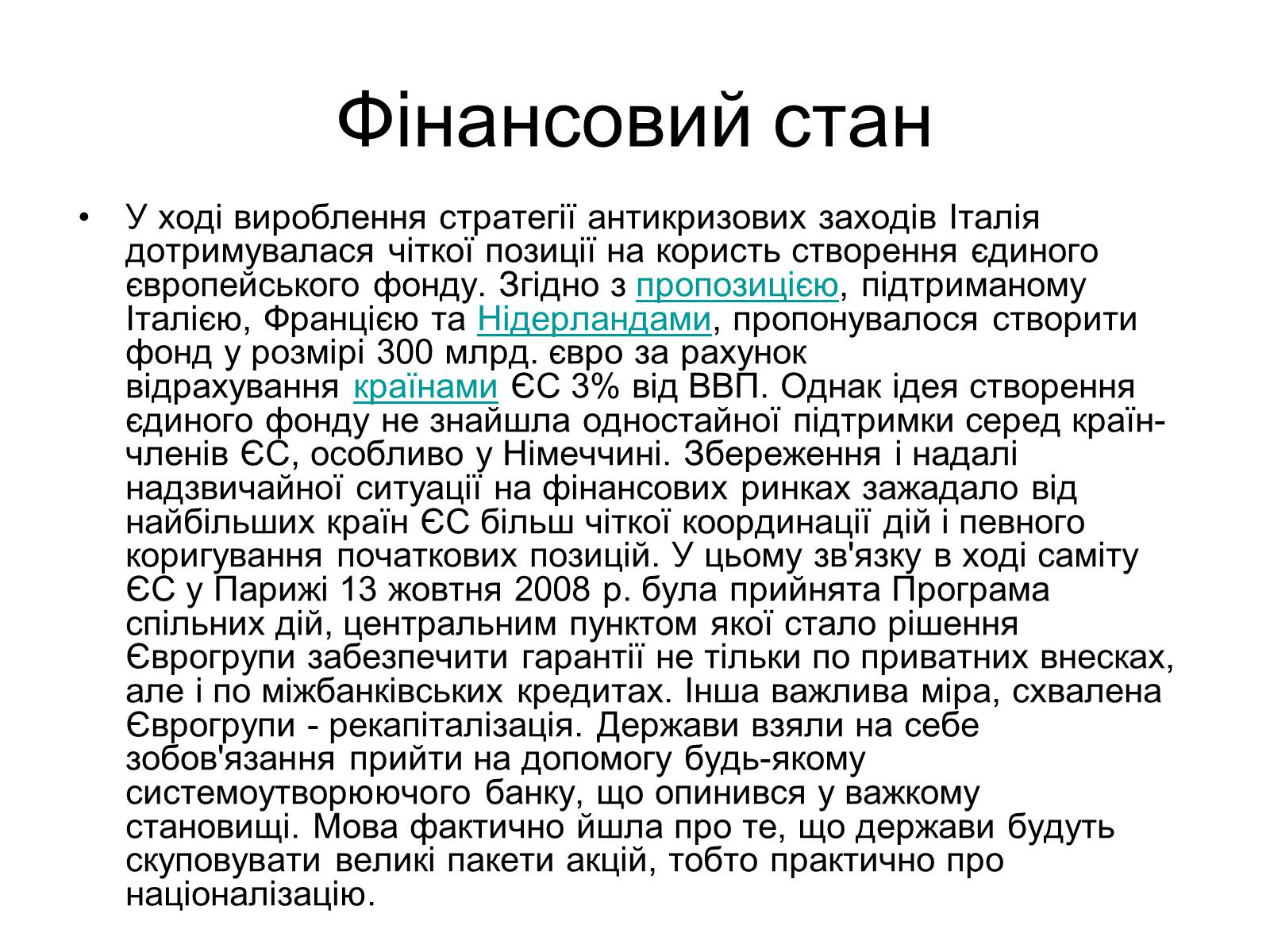 Фінансовий стан

• У ході вироблення стратегії антикризових заходів Італія дотримувалася чіткої позиції на користь створення єдиного європейського фонду. Згідно з пропозицією, підтриманому Італією, Францією та Нідерландами, пропонувалося створити фонд у розмірі 300 млрд. євро за рахунок відрахування країнами ЄС 3% від ВВП. Однак ідея створення єдиного фонду не знайшла одностайної підтримки серед країн-членів ЄС, особливо у Німеччині. Збереження і надалі надзвичайної ситуації на фінансових ринках зажадало від найбільших країн ЄС більш чіткої координації дій і певного коригування початкових позицій. У цьому зв'язку в ході саміту ЄС у Парижі 13 жовтня 2008 р. була прийнята Програма спільних дій, центральним пунктом якої стало рішення Єврогрупи забезпечити гарантії не тільки по приватних внесках, але і по міжбанківських кредитах. Інша важлива міра, схвалена Єврогрупи - рекапіталізація. Держави взяли на себе зобов'язання прийти на допомогу будь-якому системоутворюючого банку, що опинився у важкому становищі. Мова фактично йшла про те, що держави будуть скуповувати великі пакети акцій, тобто практично про націоналізацію.